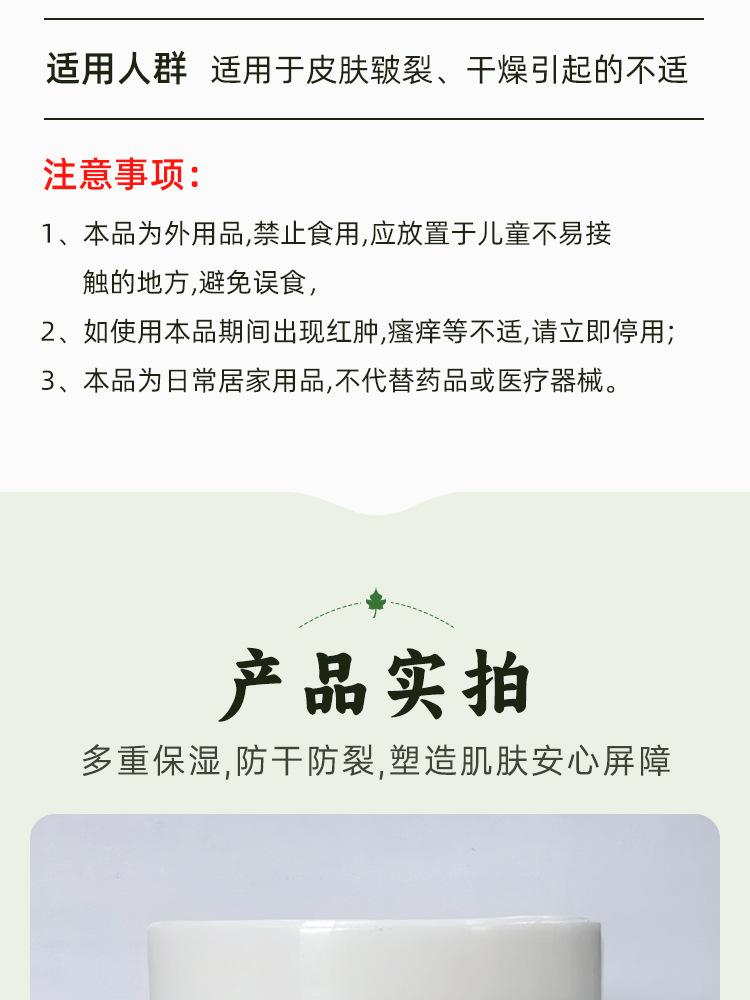 适用人群 适用于皮肤皲裂、干燥引起的不适

注意事项:

1、本品为外用品,禁止食用,应放置于儿童不易接触的地方,避免误食,

2、如使用本品期间出现红肿,瘙痒等不适,请立即停用;

3、本品为日常居家用品,不代替药品或医疗器械。

产品实拍

多重保湿,防干防裂,塑造肌肤安心屏障